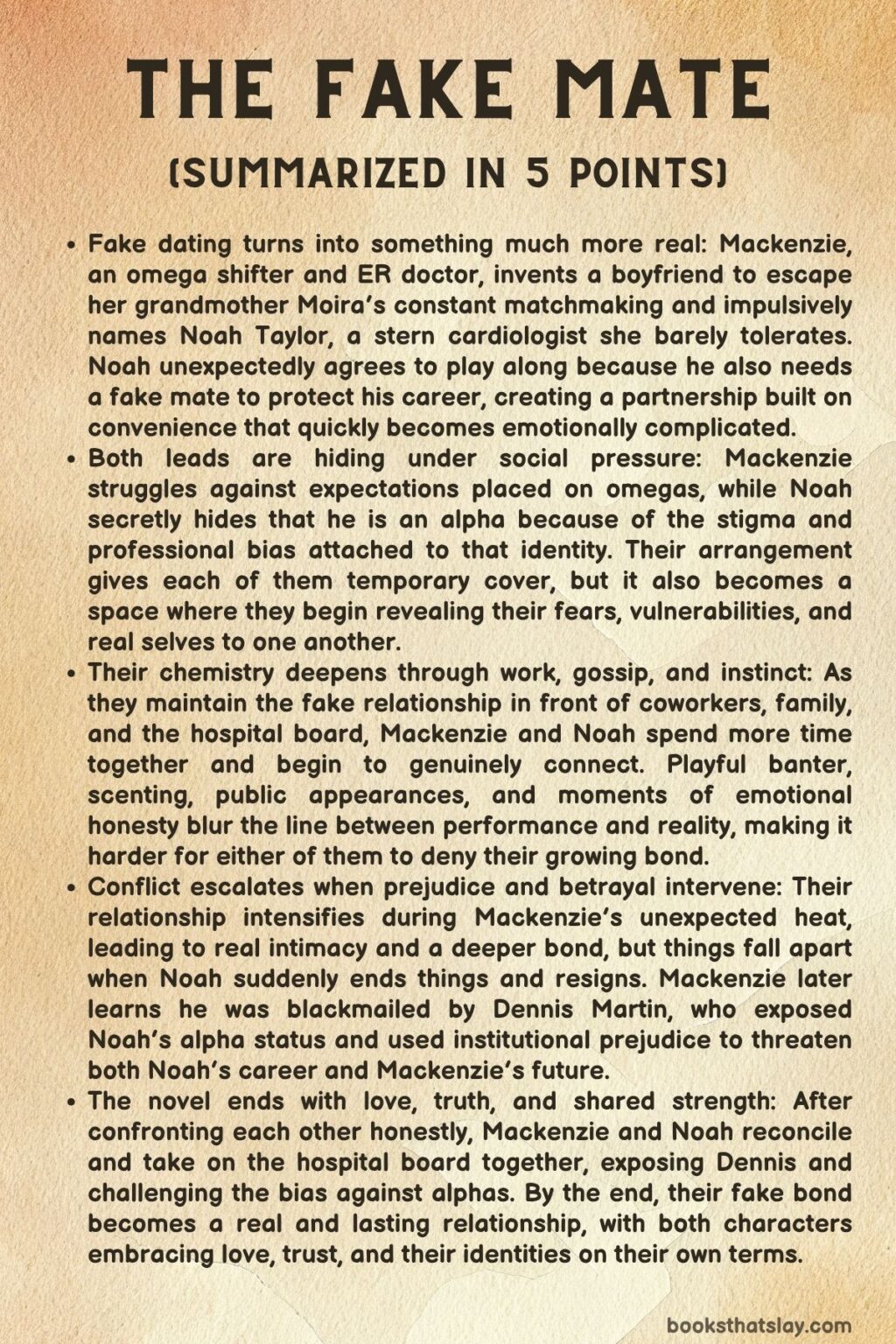 THE FAKE MATE

(SUMMARIZED IN 5 POINTS)

• Fake dating turns into something much more real: Mackenzie, an omega shifter and ER doctor, invents a boyfriend to escape her grandmother Moira's constant matchmaking and impulsively names Noah Taylor, a stern cardiologist she barely tolerates. Noah unexpectedly agrees to play along because he also needs a fake mate to protect his career, creating a partnership built on convenience that quickly becomes emotionally complicated.
• Both leads are hiding under social pressure: Mackenzie struggles against expectations placed on omegas, while Noah secretly hides that he is an alpha because of the stigma and professional bias attached to that identity. Their arrangement gives each of them temporary cover, but it also becomes a space where they begin revealing their fears, vulnerabilities, and real selves to one another.
• Their chemistry deepens through work, gossip, and instinct: As they maintain the fake relationship in front of coworkers, family, and the hospital board, Mackenzie and Noah spend more time together and begin to genuinely connect. Playful banter, scenting, public appearances, and moments of emotional honesty blur the line between performance and reality, making it harder for either of them to deny their growing bond.
• Conflict escalates when prejudice and betrayal intervene: Their relationship intensifies during Mackenzie's unexpected heat, leading to real intimacy and a deeper bond, but things fall apart when Noah suddenly ends things and resigns. Mackenzie later learns he was blackmailed by Dennis Martin, who exposed Noah's alpha status and used institutional prejudice to threaten both Noah's career and Mackenzie's future.
• The novel ends with love, truth, and shared strength: After confronting each other honestly, Mackenzie and Noah reconcile and take on the hospital board together, exposing Dennis and challenging the bias against alphas. By the end, their fake bond becomes a real and lasting relationship, with both characters embracing love, trust, and their identities on their own terms.

booksthatslay.com